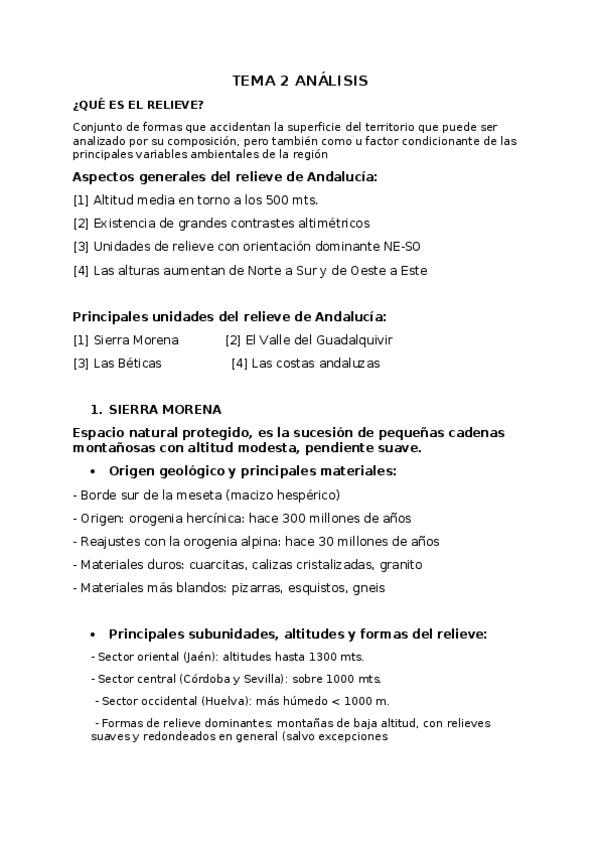 TEMA 2 ANÁLISIS

¿QUÉ ES EL RELIEVE?

Conjunto de formas que accidentan la superficie del territorio que puede ser analizado por su composición, pero también como u factor condicionante de las principales variables ambientales de la región

Aspectos generales del relieve de Andalucía:

[1] Altitud media en torno a los 500 mts.

[2] Existencia de grandes contrastes altimétricos

[3] Unidades de relieve con orientación dominante NE-SO

[4] Las alturas aumentan de Norte a Sur y de Oeste a Este

Principales unidades del relieve de Andalucía:

[1] Sierra Morena [2] El Valle del Guadalquivir

[3] Las Béticas [4] Las costas andaluzas

1. SIERRA MORENA

Espacio natural protegido, es la sucesión de pequeñas cadenas montañosas con altitud modesta, pendiente suave.

• Origen geológico y principales materiales:

- Borde sur de la meseta (macizo hespérico)

- Origen: orogenia hercínica: hace 300 millones de años

- Reajustes con la orogenia alpina: hace 30 millones de años

- Materiales duros: cuarcitas, calizas cristalizadas, granito

- Materiales más blandos: pizarras, esquistos, gneis

• Principales subunidades, altitudes y formas del relieve:

- Sector oriental (Jaén): altitudes hasta 1300 mts.

- Sector central (Córdoba y Sevilla): sobre 1000 mts.

- Sector occidental (Huelva): más húmedo < 1000 m.

- Formas de relieve dominantes: montañas de baja altitud, con relieves suaves y redondeados en general (salvo excepciones